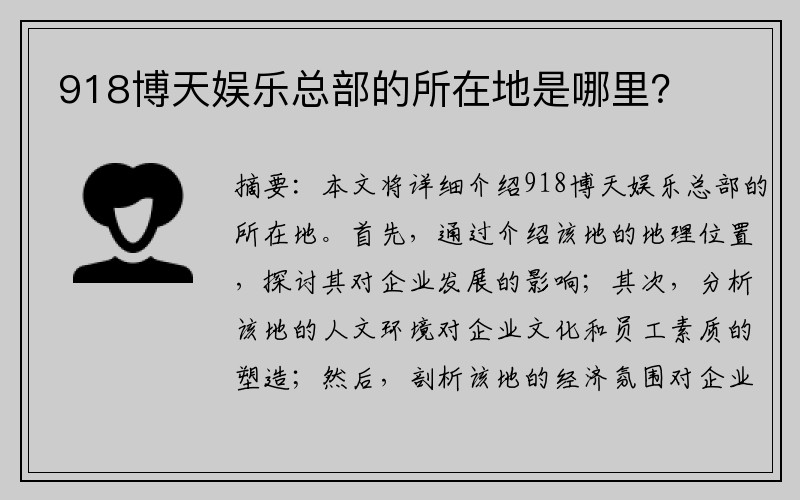 918博天娱乐总部的所在地是哪里？

摘要：本文将详细介绍918博天娱乐总部的所在地。首先，通过介绍该地的地理位置，探讨其对企业发展的影响；其次，分析该地的人文环境对企业文化和员工素质的塑造；然后，剖析该地的经济氛围对企业